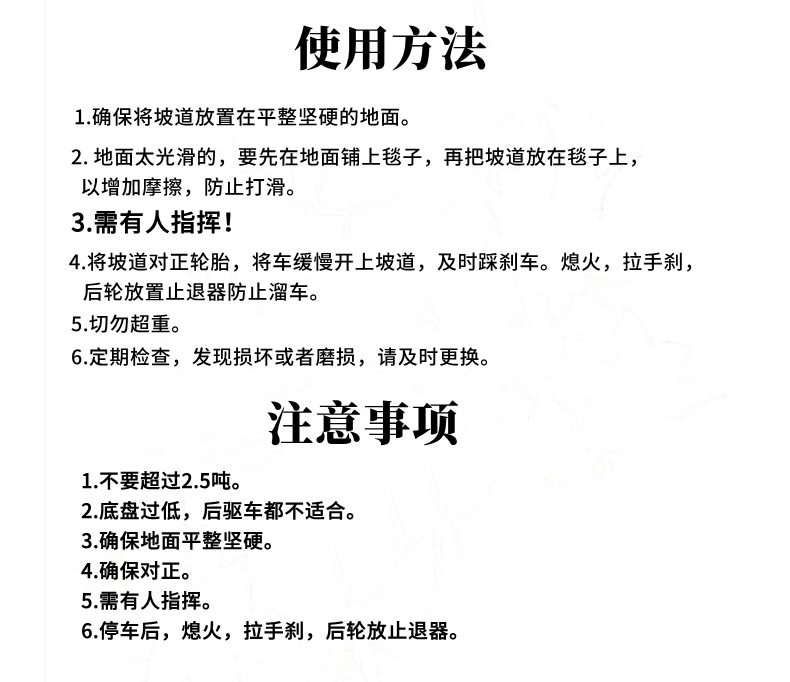 使用方法

1.确保将坡道放置在平整坚硬的地面。

2. 地面太光滑的，要先在地面铺上毯子，再把坡道放在毯子上，以增加摩擦，防止打滑。

3.需有人指挥！

4.将坡道对正轮胎，将车缓慢开上坡道，及时踩刹车。熄火，拉手刹，后轮放置止退器防止溜车。

5.切勿超重。

6.定期检查，发现损坏或者磨损，请及时更换。

注意事项

1.不要超过2.5吨。
2.底盘过低，后驱车都不适合。
3.确保地面平整坚硬。
4.确保对正。
5.需有人指挥。
6.停车后，熄火，拉手刹，后轮放止退器。